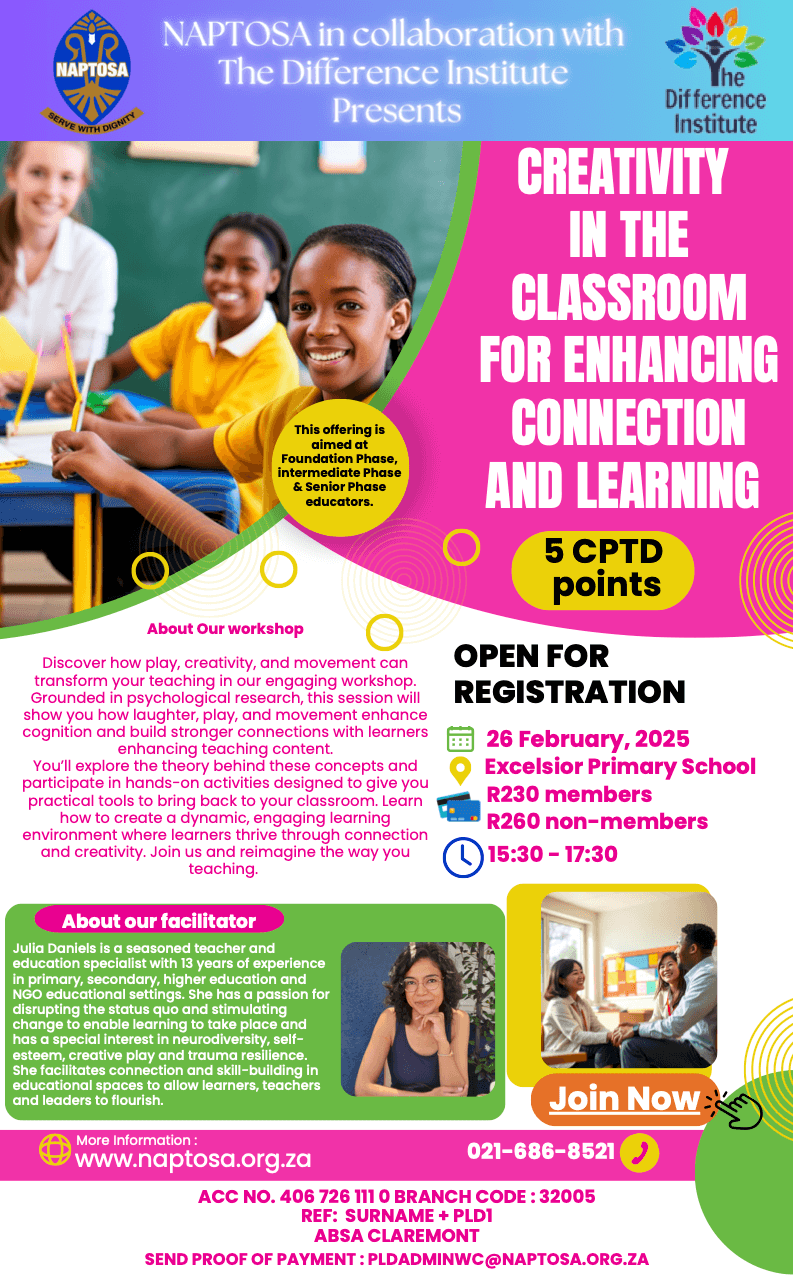 NAPTOSA
SERVE WITH DIGNITY

NAPTOSA in collaboration with The Difference Institute Presents

The Difference Institute

CREATIVITY IN THE CLASSROOM FOR ENHANCING CONNECTION AND LEARNING

This offering is aimed at Foundation Phase, intermediate Phase & Senior Phase educators.

5 CPTD points

About Our workshop

Discover how play, creativity, and movement can transform your teaching in our engaging workshop. Grounded in psychological research, this session will show you how laughter, play, and movement enhance cognition and build stronger connections with learners enhancing teaching content.
You'll explore the theory behind these concepts and participate in hands-on activities designed to give you practical tools to bring back to your classroom. Learn how to create a dynamic, engaging learning environment where learners thrive through connection and creativity. Join us and reimagine the way you teaching.

OPEN FOR REGISTRATION

26 February, 2025
Excelsior Primary School
R230 members
R260 non-members
15:30 - 17:30

About our facilitator

Julia Daniels is a seasoned teacher and education specialist with 13 years of experience in primary, secondary, higher education and NGO educational settings. She has a passion for disrupting the status quo and stimulating change to enable learning to take place and has a special interest in neurodiversity, self-esteem, creative play and trauma resilience. She facilitates connection and skill-building in educational spaces to allow learners, teachers and leaders to flourish.

Join Now

More Information :
www.naptosa.org.za

021-686-8521

ACC NO. 406 726 111 0 BRANCH CODE : 32005
REF: SURNAME + PLD1
ABSA CLAREMONT
SEND PROOF OF PAYMENT : PLDADMINWC@NAPTOSA.ORG.ZA